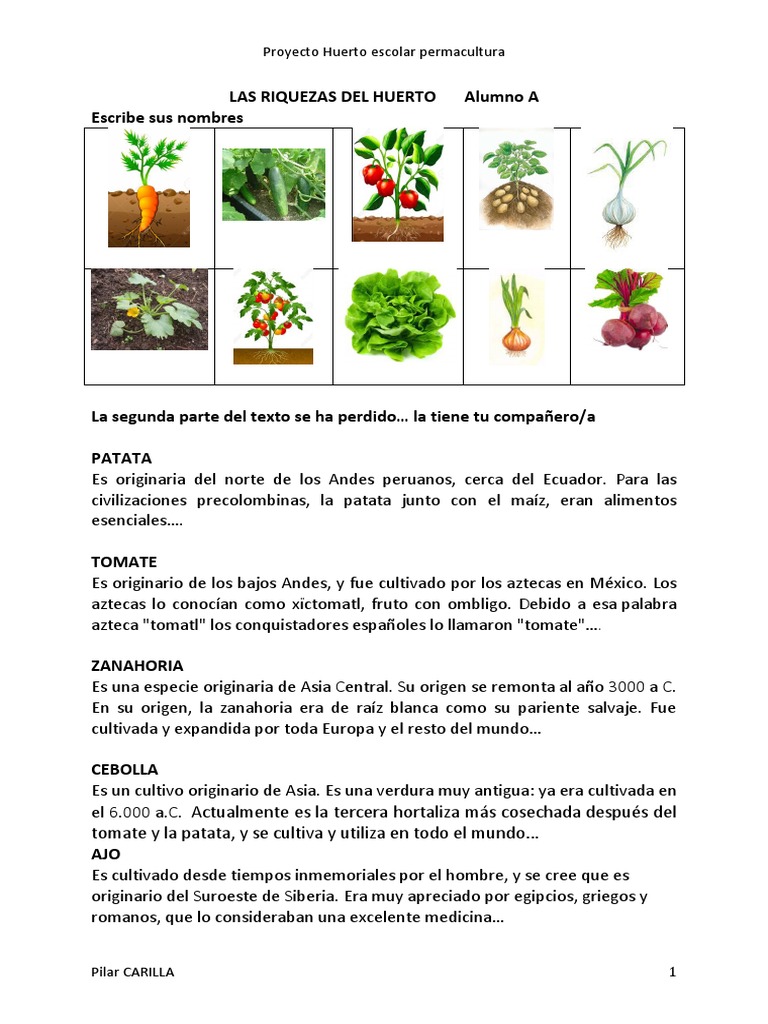 Proyecto Huerto escolar permacultura

LAS RIQUEZAS DEL HUERTO     Alumno A

Escribe sus nombres

La segunda parte del texto se ha perdido… la tiene tu compañero/a

PATATA
Es originaria del norte de los Andes peruanos, cerca del Ecuador. Para las civilizaciones precolombinas, la patata junto con el maíz, eran alimentos esenciales….

TOMATE
Es originario de los bajos Andes, y fue cultivado por los aztecas en México. Los aztecas lo conocían como xïctomatl, fruto con ombligo. Debido a esa palabra azteca "tomatl" los conquistadores españoles lo llamaron "tomate"….

ZANAHORIA
Es una especie originaria de Asia Central. Su origen se remonta al año 3000 a C. En su origen, la zanahoria era de raíz blanca como su pariente salvaje. Fue cultivada y expandida por toda Europa y el resto del mundo…

CEBOLLA
Es un cultivo originario de Asia. Es una verdura muy antigua: ya era cultivada en el 6.000 a.C. Actualmente es la tercera hortaliza más cosechada después del tomate y la patata, y se cultiva y utiliza en todo el mundo…
AJO
Es cultivado desde tiempos inmemoriales por el hombre, y se cree que es originario del Suroeste de Siberia. Era muy apreciado por egipcios, griegos y romanos, que lo consideraban una excelente medicina…

Pilar CARILLA     1